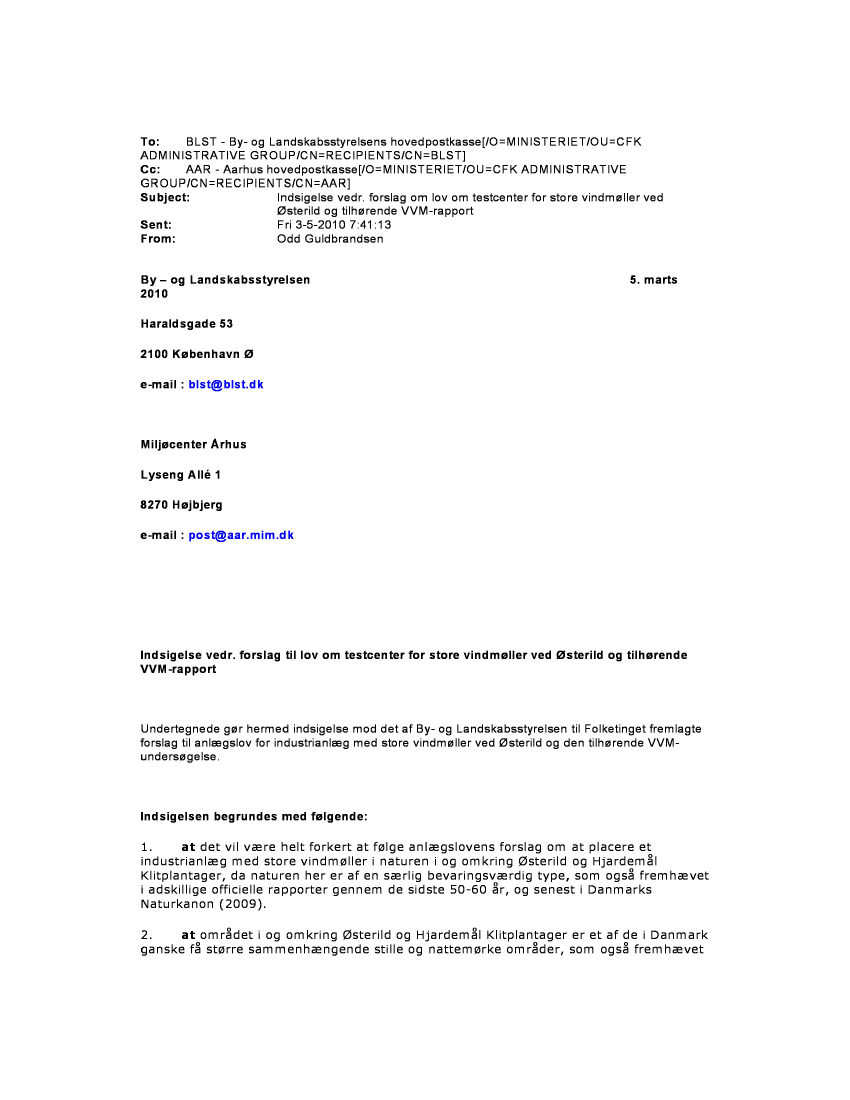 To: BLST - By- og Landskabsstyrelsens hovedpostkasse[/O=MINISTERIET/OU=CFK ADMINISTRATIVE GROUP/CN=RECIPIENTS/CN=BLST]
Cc: AAR - Aarhus hovedpostkasse[/O=MINISTERIET/OU=CFK ADMINISTRATIVE GROUP/CN=RECIPIENTS/CN=AAR]
Subject: Indsigelse vedr. forslag om lov om testcenter for store vindmøller ved Østerild og tilhørende VVM-rapport
Sent: Fri 3-5-2010 7:41:13
From: Odd Guldbrandsen

By – og Landskabsstyrelsen 5. marts 2010

Haraldsgade 53

2100 København Ø

e-mail : blst@blst.dk

Miljøcenter Århus

Lyseng Allé 1

8270 Højbjerg

e-mail : post@aar.mim.dk

Indsigelse vedr. forslag til lov om testcenter for store vindmøller ved Østerild og tilhørende VVM-rapport

Undertegnede gør hermed indsigelse mod det af By- og Landskabsstyrelsen til Folketinget fremlagte forslag til anlægslov for industrianlæg med store vindmøller ved Østerild og den tilhørende VVM-undersøgelse.

Indsigelsen begrundes med følgende:

1. at det vil være helt forkert at følge anlægslovens forslag om at placere et industrianlæg med store vindmøller i naturen i og omkring Østerild og Hjardemål Klitplantager, da naturen her er af en særlig bevaringsværdig type, som også fremhævet i adskillige officielle rapporter gennem de sidste 50-60 år, og senest i Danmarks Naturkanon (2009).

2. at området i og omkring Østerild og Hjardemål Klitplantager er et af de i Danmark ganske få større sammenhængende stille og nattemørke områder, som også fremhævet